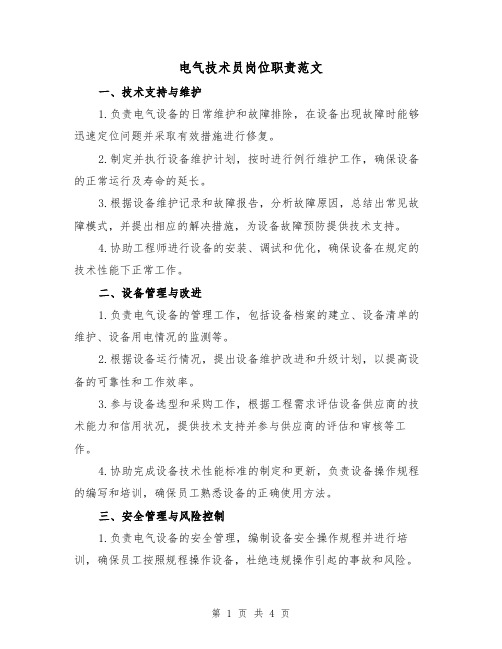 电气技术员岗位职责范文

一、技术支持与维护

1.负责电气设备的日常维护和故障排除，在设备出现故障时能够迅速定位问题并采取有效措施进行修复。

2.制定并执行设备维护计划，按时进行例行维护工作，确保设备的正常运行及寿命的延长。

3.根据设备维护记录和故障报告，分析故障原因，总结出常见故障模式，并提出相应的解决措施，为设备故障预防提供技术支持。

4.协助工程师进行设备的安装、调试和优化，确保设备在规定的技术性能下正常工作。

二、设备管理与改进

1.负责电气设备的管理工作，包括设备档案的建立、设备清单的维护、设备用电情况的监测等。

2.根据设备运行情况，提出设备维护改进和升级计划，以提高设备的可靠性和工作效率。

3.参与设备选型和采购工作，根据工程需求评估设备供应商的技术能力和信用状况，提供技术支持并参与供应商的评估和审核等工作。

4.协助完成设备技术性能标准的制定和更新，负责设备操作规程的编写和培训，确保员工熟悉设备的正确使用方法。

三、安全管理与风险控制

1.负责电气设备的安全管理，编制设备安全操作规程并进行培训，确保员工按照规程操作设备，杜绝违规操作引起的事故和风险。

第 1 页 共 4 页